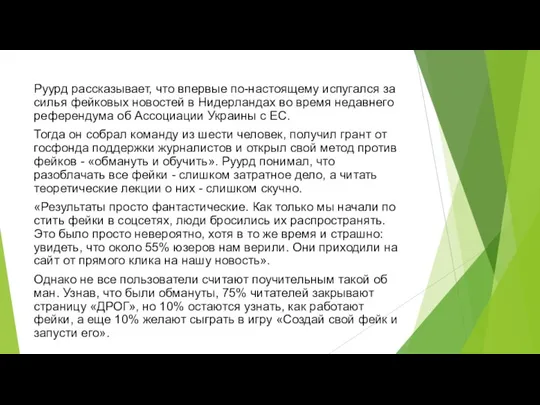 Руурд рассказывает, что впервые по-настоящему испугался за силья фейковых новостей в Нидерландах во время недавнего референдума об Ассоциации Украины с ЕС.

Тогда он собрал команду из шести человек, получил грант от госфонда поддержки журналистов и открыл свой метод против фейков - «обмануть и обучить». Руурд понимал, что разоблачать все фейки - слишком затратное дело, а читать теоретические лекции о них - слишком скучно.

«Результаты просто фантастические. Как только мы начали по стить фейки в соцсетях, люди бросились их распространять. Это было просто невероятно, хотя в то же время и страшно: увидеть, что около 55% юзеров нам верили. Они приходили на сайт от прямого клика на нашу новость».

Однако не все пользователи считают поучительным такой об ман. Узнав, что были обмануты, 75% читателей закрывают страницу «ДРОГ», но 10% остаются узнать, как работают фейки, а еще 10% желают сыграть в игру «Создай свой фейк и запусти его».